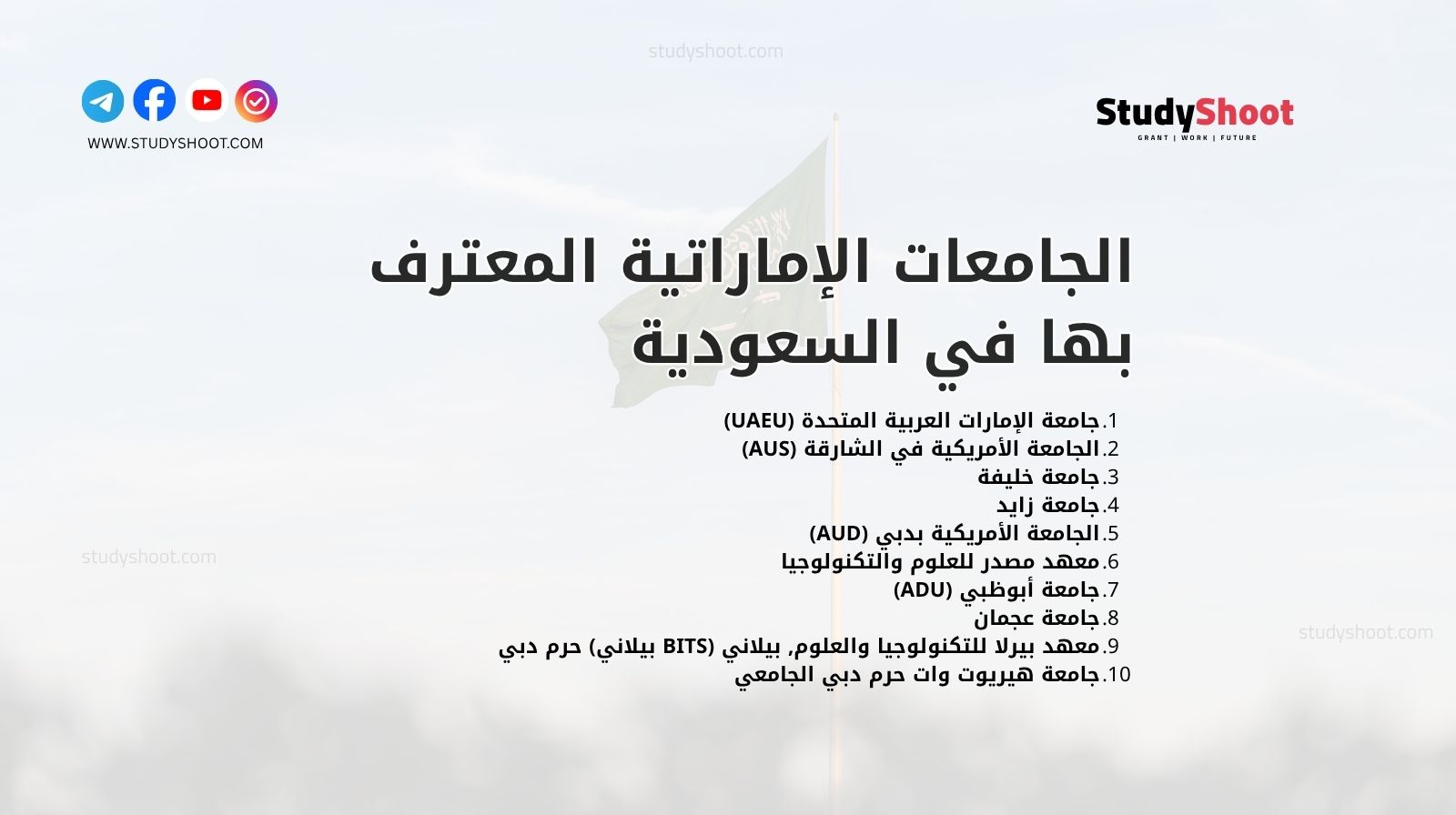 studyshoot.com

WWW.STUDYSHOOT.COM

StudyShoot
GRANT | WORK | FUTURE

الجامعات الإماراتية المعترف بها في السعودية

1. جامعة الإمارات العربية المتحدة (UAEU)
2. الجامعة الأمريكية في الشارقة (AUS)
3. جامعة خليفة
4. جامعة زايد
5. الجامعة الأمريكية بدبي (AUD)
6. معهد مصدر للعلوم والتكنولوجيا
7. جامعة أبوظبي (ADU)
8. جامعة عجمان
9. معهد بيرلا للتكنولوجيا والعلوم, بيلاني (BITS بيلاني) حرم دبي
10. جامعة هيريوت وات حرم دبي الجامعي

studyshoot.com

studyshoot.com